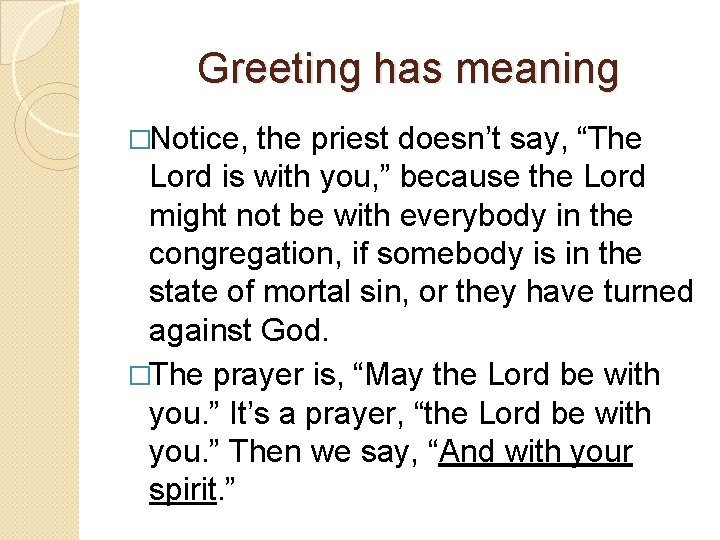 Greeting has meaning

□Notice, the priest doesn’t say, “The Lord is with you,” because the Lord might not be with everybody in the congregation, if somebody is in the state of mortal sin, or they have turned against God.

□The prayer is, “May the Lord be with you.” It’s a prayer, “the Lord be with you.” Then we say, “And with your spirit.”